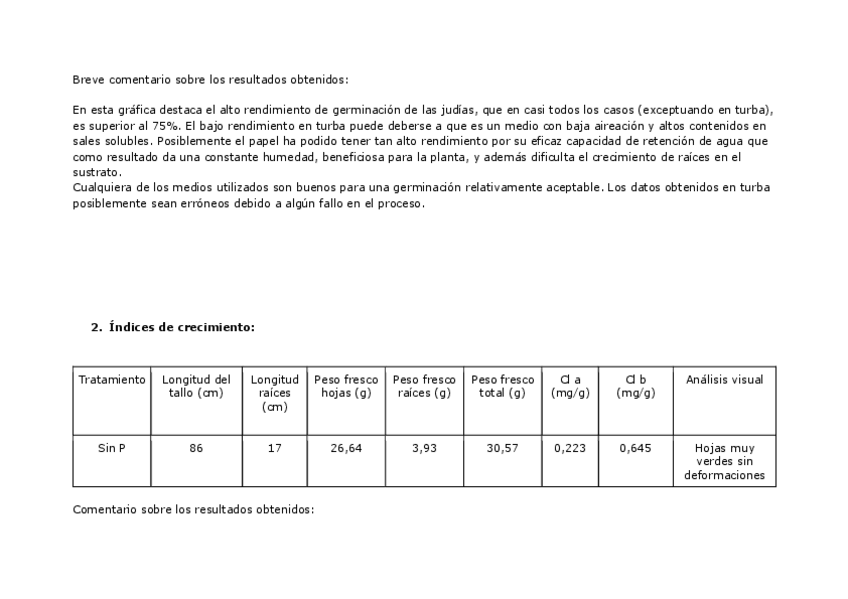 Breve comentario sobre los resultados obtenidos:

En esta gráfica destaca el alto rendimiento de germinación de las judías, que en casi todos los casos (exceptuando en turba), es superior al 75%. El bajo rendimiento en turba puede deberse a que es un medio con baja aireación y altos contenidos en sales solubles. Posiblemente el papel ha podido tener tan alto rendimiento por su eficaz capacidad de retención de agua que como resultado da una constante humedad, beneficiosa para la planta, y además dificulta el crecimiento de raíces en el sustrato.
Cualquiera de los medios utilizados son buenos para una germinación relativamente aceptable. Los datos obtenidos en turba posiblemente sean erróneos debido a algún fallo en el proceso.

2. Índices de crecimiento:

| Tratamiento | Longitud del tallo (cm) | Longitud raíces (cm) | Peso fresco hojas (g) | Peso fresco raíces (g) | Peso fresco total (g) | Cl a (mg/g) | Cl b (mg/g) | Análisis visual |
|---|---|---|---|---|---|---|---|---|
| Sin P | 86 | 17 | 26,64 | 3,93 | 30,57 | 0,223 | 0,645 | Hojas muy verdes sin deformaciones |

Comentario sobre los resultados obtenidos: